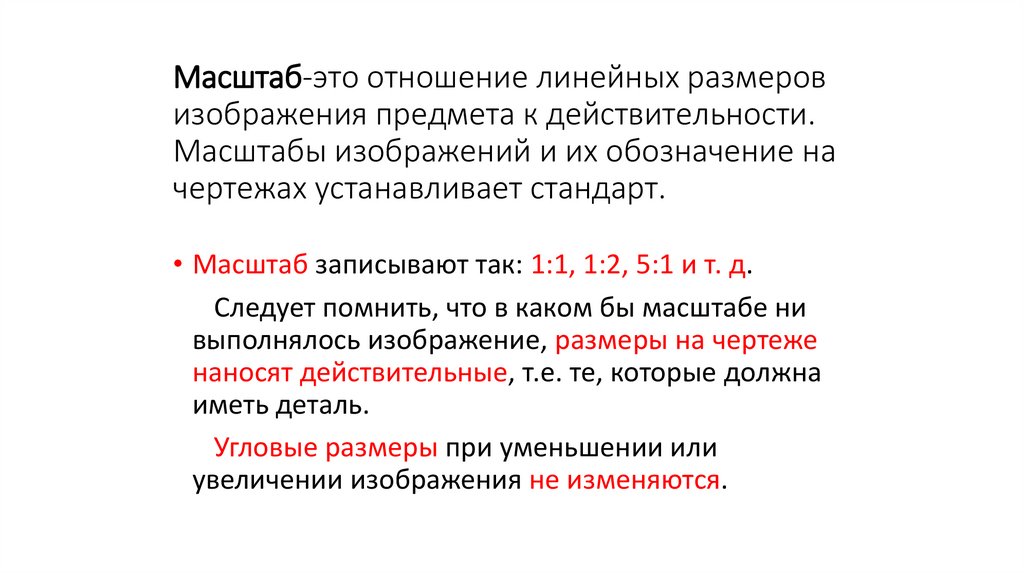 Масштаб-это отношение линейных размеров изображения предмета к действительности. Масштабы изображений и их обозначение на чертежах устанавливает стандарт.

• Масштаб записывают так: 1:1, 1:2, 5:1 и т. д.

Следует помнить, что в каком бы масштабе ни выполнялось изображение, размеры на чертеже наносят действительные, т.е. те, которые должна иметь деталь.

Угловые размеры при уменьшении или увеличении изображения не изменяются.